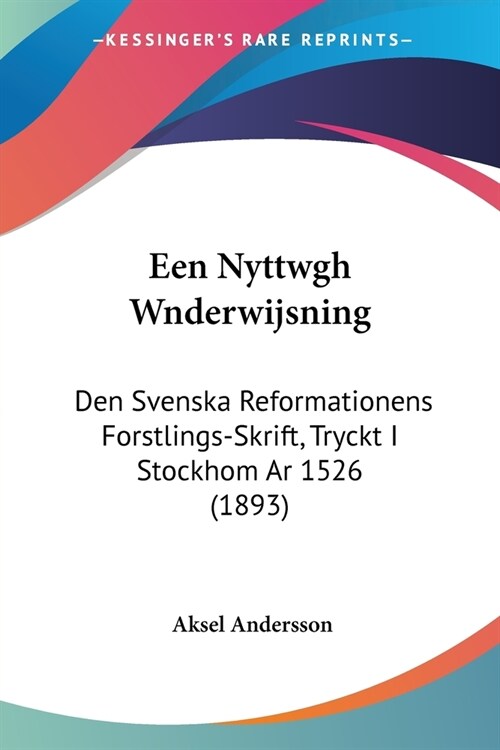 —KESSINGER'S RARE REPRINTS—

Een Nyttwgh Wnderwijsning

Den Svenska Reformationens Forstlings-Skrift, Tryckt I Stockhom Ar 1526 (1893)

Aksel Andersson